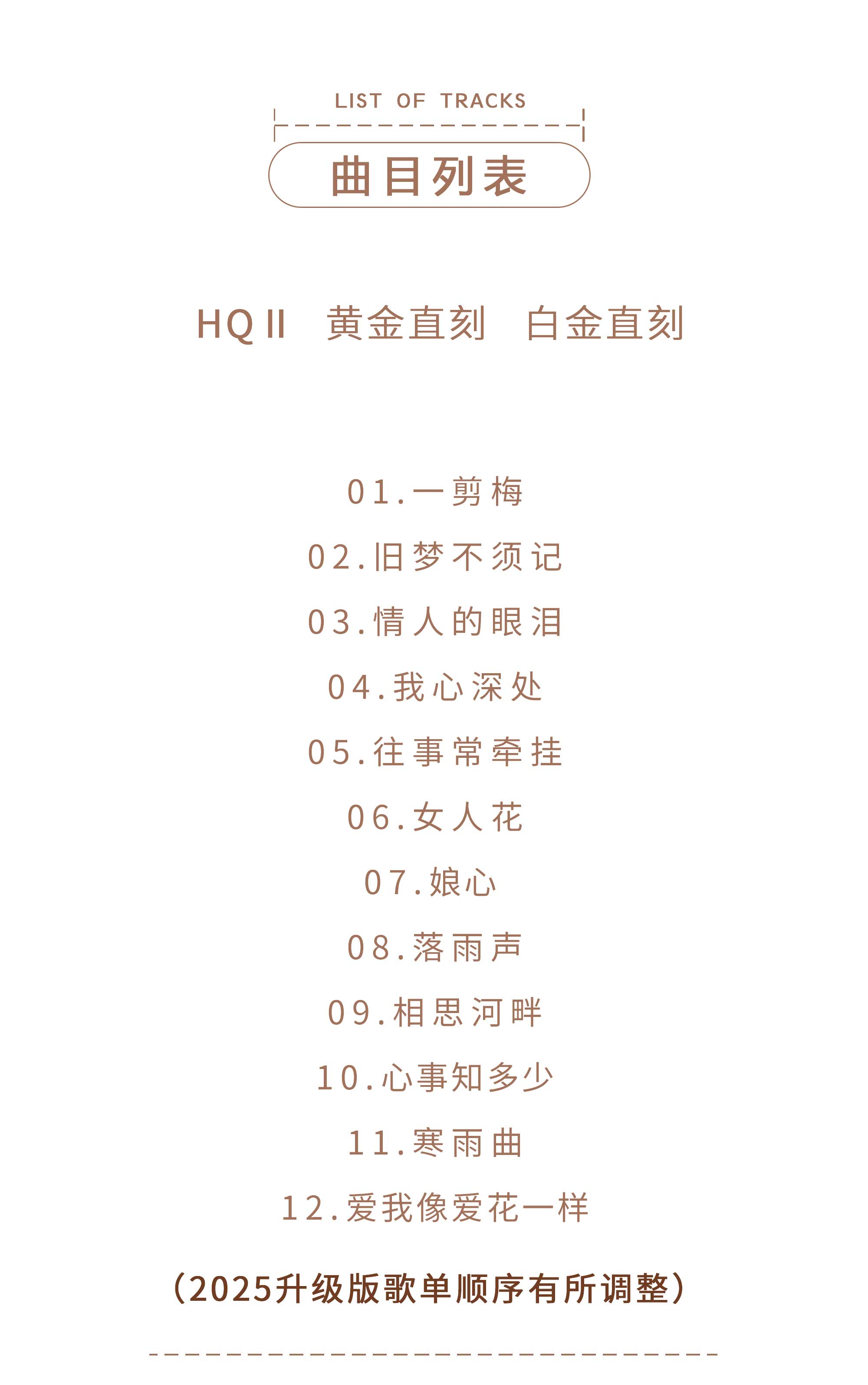 LIST OF TRACKS

曲目列表

HQ II 黄金直刻 白金直刻

01.一剪梅

02.旧梦不须记

03.情人的眼泪

04.我心深处

05.往事常牵挂

06.女人花

07.娘心

08.落雨声

09.相思河畔

10.心事知多少

11.寒雨曲

12.爱我像爱花一样

（2025升级版歌单顺序有所调整）